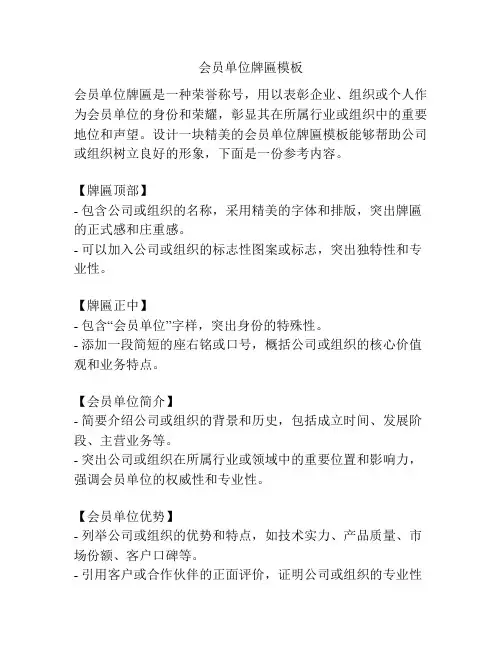 会员单位牌匾模板

会员单位牌匾是一种荣誉称号，用以表彰企业、组织或个人作为会员单位的身份和荣耀，彰显其在所属行业或组织中的重要地位和声望。设计一块精美的会员单位牌匾模板能够帮助公司或组织树立良好的形象，下面是一份参考内容。

【牌匾顶部】
- 包含公司或组织的名称，采用精美的字体和排版，突出牌匾的正式感和庄重感。
- 可以加入公司或组织的标志性图案或标志，突出独特性和专业性。

【牌匾正中】
- 包含“会员单位”字样，突出身份的特殊性。
- 添加一段简短的座右铭或口号，概括公司或组织的核心价值观和业务特点。

【会员单位简介】
- 简要介绍公司或组织的背景和历史，包括成立时间、发展阶段、主营业务等。
- 突出公司或组织在所属行业或领域中的重要位置和影响力，强调会员单位的权威性和专业性。

【会员单位优势】
- 列举公司或组织的优势和特点，如技术实力、产品质量、市场份额、客户口碑等。
- 引用客户或合作伙伴的正面评价，证明公司或组织的专业性